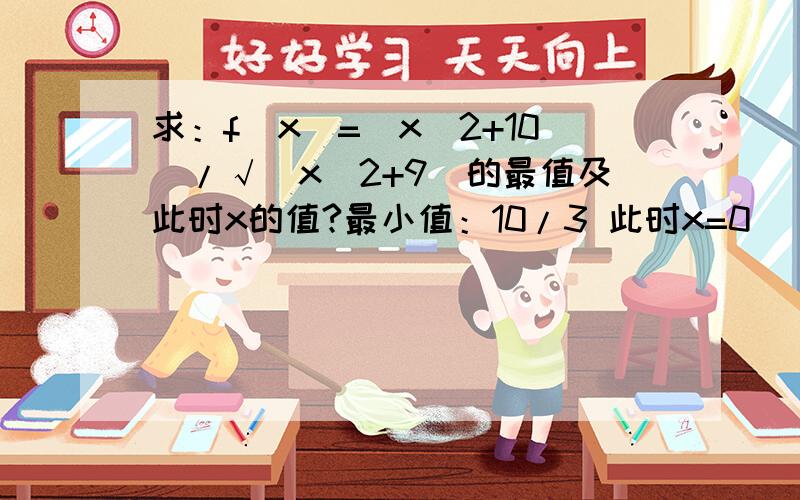 好好学习 天天向上

求：f(x)=(x^2+10)/√(x^2+9)的最值及此时x的值?最小值：10/3 此时x=0